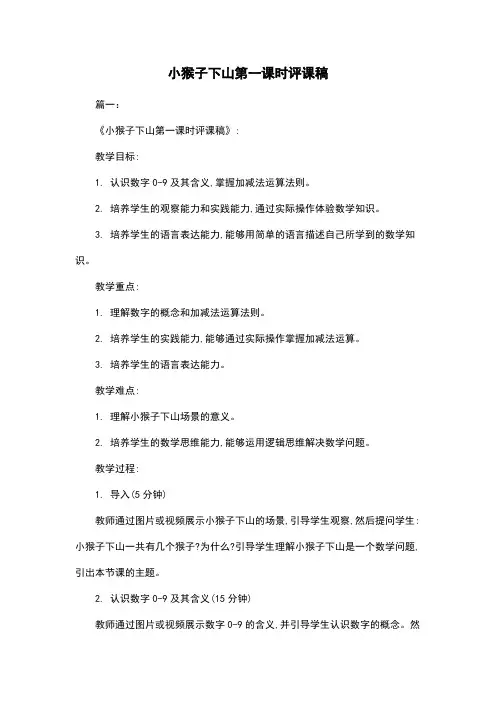 小猴子下山第一课时评课稿

篇一：

《小猴子下山第一课时评课稿》：

教学目标：

1. 认识数字 0-9 及其含义，掌握加减法运算法则。

2. 培养学生的观察能力和实践能力，通过实际操作体验数学知识。

3. 培养学生的语言表达能力，能够用简单的语言描述自己所学到的数学知识。

教学重点：

1. 理解数字的概念和加减法运算法则。

2. 培养学生的实践能力，能够通过实际操作掌握加减法运算。

3. 培养学生的语言表达能力。

教学难点：

1. 理解小猴子下山场景的意义。

2. 培养学生的数学思维能力，能够运用逻辑思维解决数学问题。

教学过程：

1. 导入(5 分钟)

教师通过图片或视频展示小猴子下山的场景，引导学生观察，然后提问学生：小猴子下山一共有几个猴子?为什么?引导学生理解小猴子下山是一个数学问题，引出本节课的主题。

2. 认识数字 0-9 及其含义(15 分钟)

教师通过图片或视频展示数字 0-9 的含义，并引导学生认识数字的概念。然